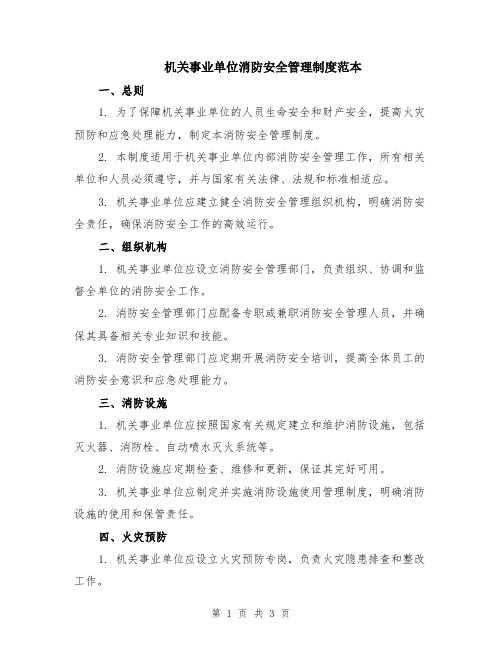 机关事业单位消防安全管理制度范本

一、总则

1. 为了保障机关事业单位的人员生命安全和财产安全，提高火灾预防和应急处理能力，制定本消防安全管理制度。

2. 本制度适用于机关事业单位内部消防安全管理工作，所有相关单位和人员必须遵守，并与国家有关法律、法规和标准相适应。

3. 机关事业单位应建立健全消防安全管理组织机构，明确消防安全责任，确保消防安全工作的高效运行。

二、组织机构

1. 机关事业单位应设立消防安全管理部门，负责组织、协调和监督全单位的消防安全工作。

2. 消防安全管理部门应配备专职或兼职消防安全管理人员，并确保其具备相关专业知识和技能。

3. 消防安全管理部门应定期开展消防安全培训，提高全体员工的消防安全意识和应急处理能力。

三、消防设施

1. 机关事业单位应按照国家有关规定建立和维护消防设施，包括灭火器、消防栓、自动喷水灭火系统等。

2. 消防设施应定期检查、维修和更新，保证其完好可用。

3. 机关事业单位应制定并实施消防设施使用管理制度，明确消防设施的使用和保管责任。

四、火灾预防

1. 机关事业单位应设立火灾预防专岗，负责火灾隐患排查和整改工作。

第 1 页 共 3 页